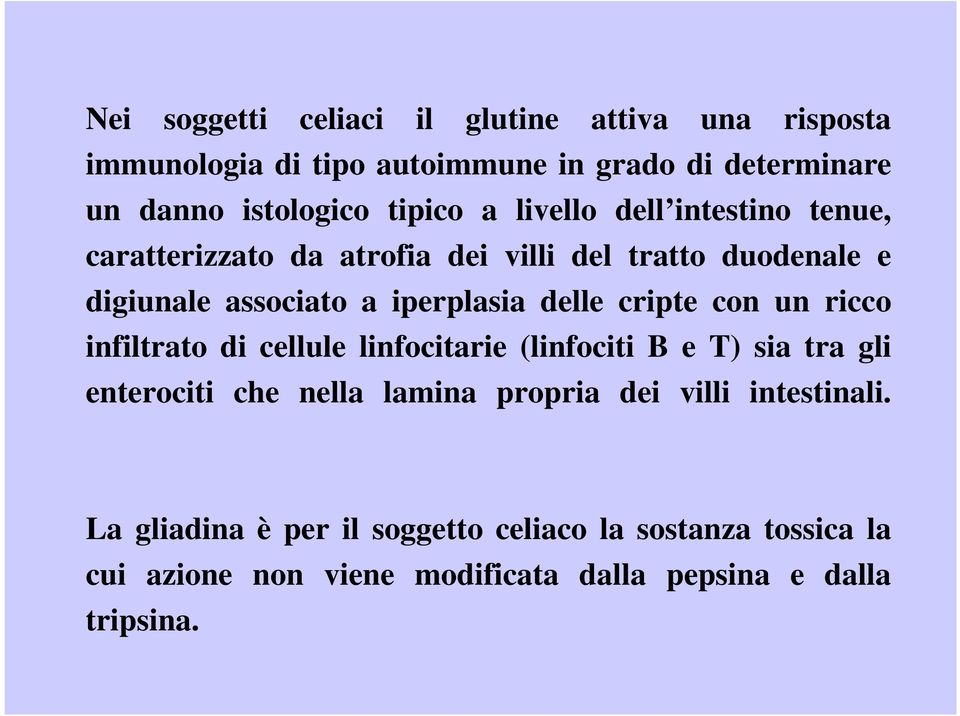 Nei soggetti celiaci il glutine attiva una risposta immunologia di tipo autoimmune in grado di determinare un danno istologico tipico a livello dell’intestino tenue, caratterizzato da atrofia dei villi del tratto duodenale e digiunale associato a iperplasia delle cripte con un ricco infiltrato di cellule linfocitarie (linfociti B e T) sia tra gli enterociti che nella lamina propria dei villi intestinali.

La gliadina è per il soggetto celiaco la sostanza tossica la cui azione non viene modificata dalla pepsina e dalla tripsina.